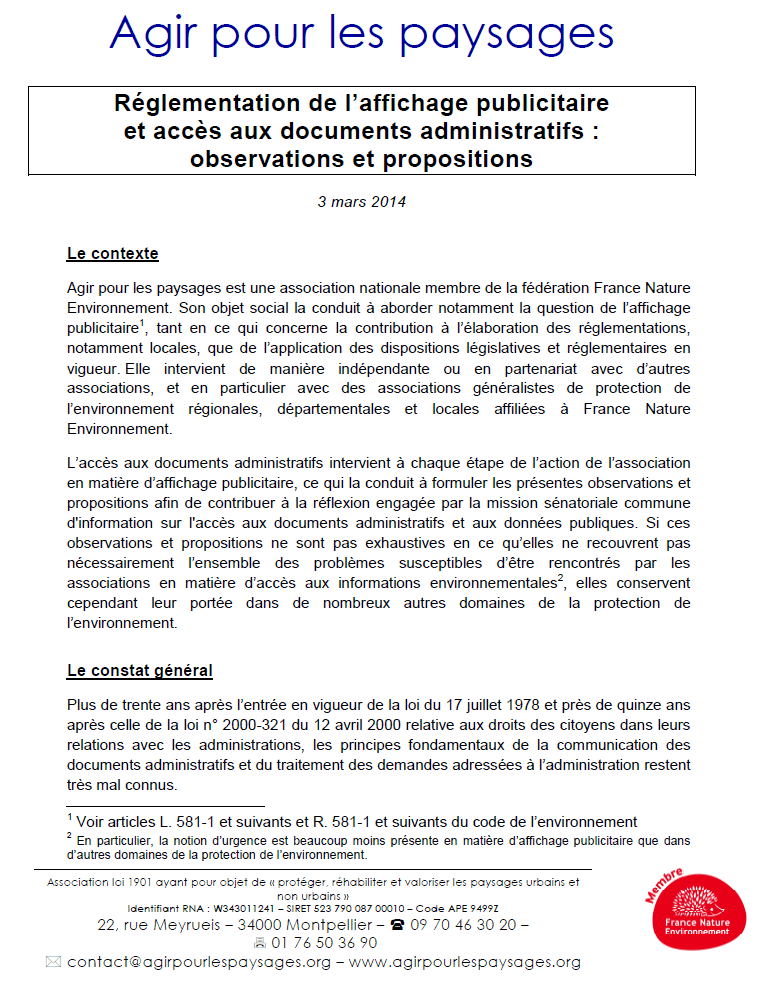 Agir pour les paysages

Réglementation de l'affichage publicitaire et accès aux documents administratifs : observations et propositions

3 mars 2014

Le contexte

Agir pour les paysages est une association nationale membre de la fédération France Nature Environnement. Son objet social la conduit à aborder notamment la question de l'affichage publicitaire$^1$, tant en ce qui concerne la contribution à l'élaboration des réglementations, notamment locales, que de l'application des dispositions législatives et réglementaires en vigueur. Elle intervient de manière indépendante ou en partenariat avec d'autres associations, et en particulier avec des associations généralistes de protection de l'environnement régionales, départementales et locales affiliées à France Nature Environnement.

L'accès aux documents administratifs intervient à chaque étape de l'action de l'association en matière d'affichage publicitaire, ce qui la conduit à formuler les présentes observations et propositions afin de contribuer à la réflexion engagée par la mission sénatoriale commune d'information sur l'accès aux documents administratifs et aux données publiques. Si ces observations et propositions ne sont pas exhaustives en ce qu'elles ne recouvrent pas nécessairement l'ensemble des problèmes susceptibles d'être rencontrés par les associations en matière d'accès aux informations environnementales$^2$, elles conservent cependant leur portée dans de nombreux autres domaines de la protection de l'environnement.

Le constat général

Plus de trente ans après l'entrée en vigueur de la loi du 17 juillet 1978 et près de quinze ans après celle de la loi n° 2000-321 du 12 avril 2000 relative aux droits des citoyens dans leurs relations avec les administrations, les principes fondamentaux de la communication des documents administratifs et du traitement des demandes adressées à l'administration restent très mal connus.

$^1$ Voir articles L. 581-1 et suivants et R. 581-1 et suivants du code de l'environnement
$^2$ En particulier, la notion d'urgence est beaucoup moins présente en matière d'affichage publicitaire que dans d'autres domaines de la protection de l'environnement.

Association loi 1901 ayant pour objet de « protéger, réhabiliter et valoriser les paysages urbains et non urbains »
Identifiant RNA : W343011241 – SIRET 523 790 087 00010 – Code APE 9499Z
22, rue Meyrueis – 34000 Montpellier – ☎ 09 70 46 30 20 –
01 76 50 36 90
contact@agirpourlespaysages.org – www.agirpourlespaysages.org

Membre
France Nature Environnement